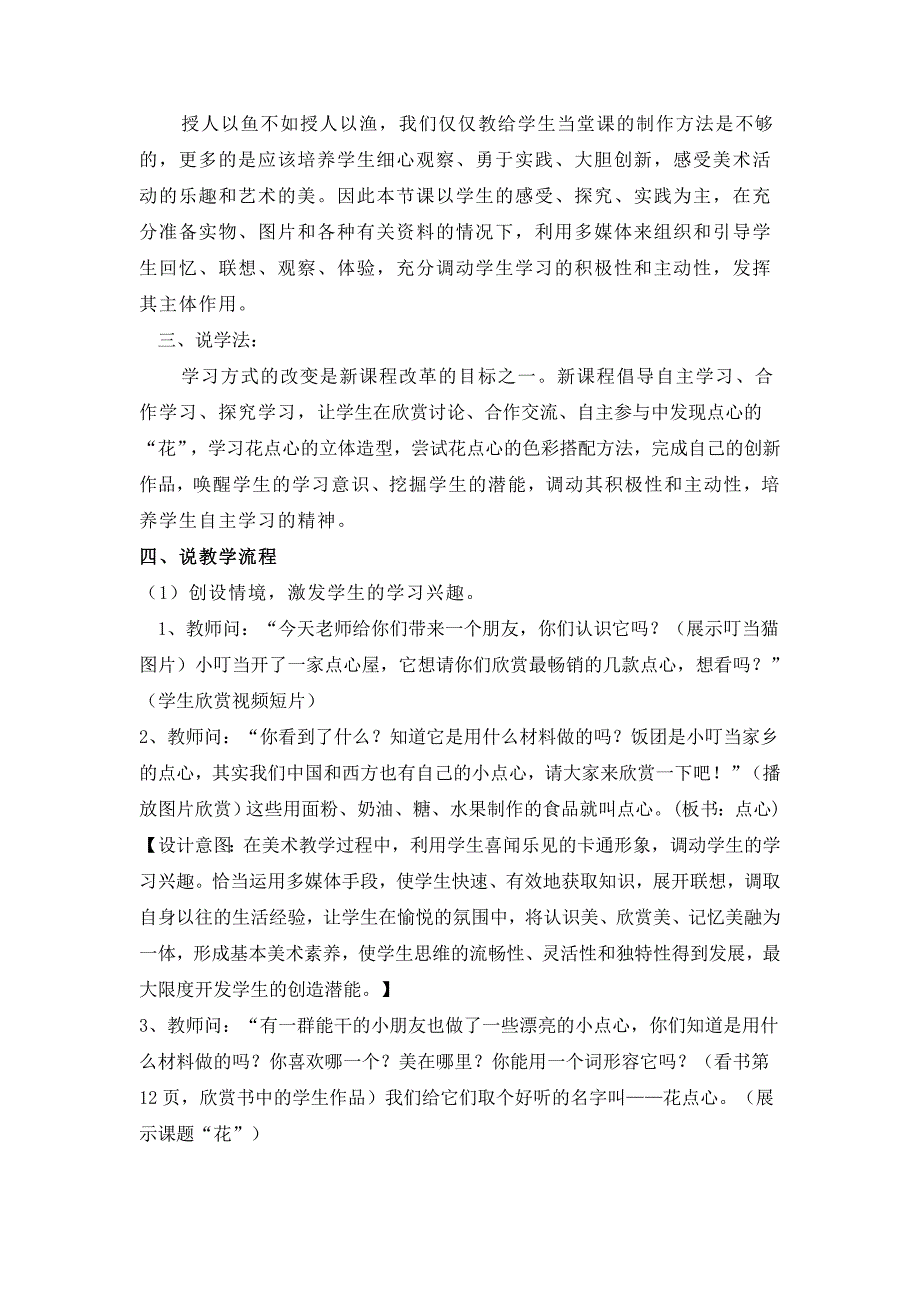 授人以鱼不如授人以渔，我们仅仅教给学生当堂课的制作方法是不够的，更多的是应该培养学生细心观察、勇于实践、大胆创新，感受美术活动的乐趣和艺术的美。因此本节课以学生的感受、探究、实践为主，在充分准备实物、图片和各种有关资料的情况下，利用多媒体来组织和引导学生回忆、联想、观察、体验，充分调动学生学习的积极性和主动性，发挥其主体作用。

三、说学法：

学习方式的改变是新课程改革的目标之一。新课程倡导自主学习、合作学习、探究学习，让学生在欣赏讨论、合作交流、自主参与中发现点心的“花”，学习花点心的立体造型，尝试花点心的色彩搭配方法，完成自己的创新作品，唤醒学生的学习意识、挖掘学生的潜能，调动其积极性和主动性，培养学生自主学习的精神。

四、说教学流程

（1）创设情境，激发学生的学习兴趣。

1、教师问：“今天老师给你们带来一个朋友，你们认识它吗？（展示叮当猫图片）小叮当开了一家点心屋，它想请你们欣赏最畅销的几款点心，想看吗？”（学生欣赏视频短片）

2、教师问：“你看到了什么？知道它是用什么材料做的吗？饭团是小叮当家乡的点心，其实我们中国和西方也有自己的小点心，请大家来欣赏一下吧！”（播放图片欣赏）这些用面粉、奶油、糖、水果制作的食品就叫点心。（板书：点心）

【设计意图：在美术教学过程中，利用学生喜闻乐见的卡通形象，调动学生的学习兴趣。恰当运用多媒体手段，使学生快速、有效地获取知识，展开联想，调取自身以往的生活经验，让学生在愉悦的氛围中，将认识美、欣赏美、记忆美融为一体，形成基本美术素养，使学生思维的流畅性、灵活性和独特性得到发展，最大限度开发学生的创造潜能。】

3、教师问：“有一群能干的小朋友也做了一些漂亮的小点心，你们知道是用什么材料做的吗？你喜欢哪一个？美在哪里？你能用一个词形容它吗？（看书第12页，欣赏书中的学生作品）我们给它们取个好听的名字叫——花点心。（展示课题“花”）